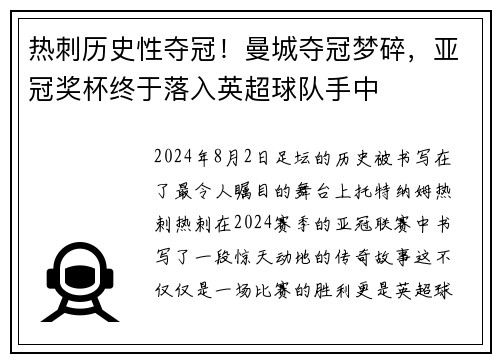 热刺历史性夺冠！曼城夺冠梦碎，亚冠奖杯终于落入英超球队手中

2024年8月2日足坛的历史被书写在了最令人瞩目的舞台上托特纳姆热刺热刺在2024赛季的亚冠联赛中书写了一段惊天动地的传奇故事这不仅仅是一场比赛的胜利更是英超球